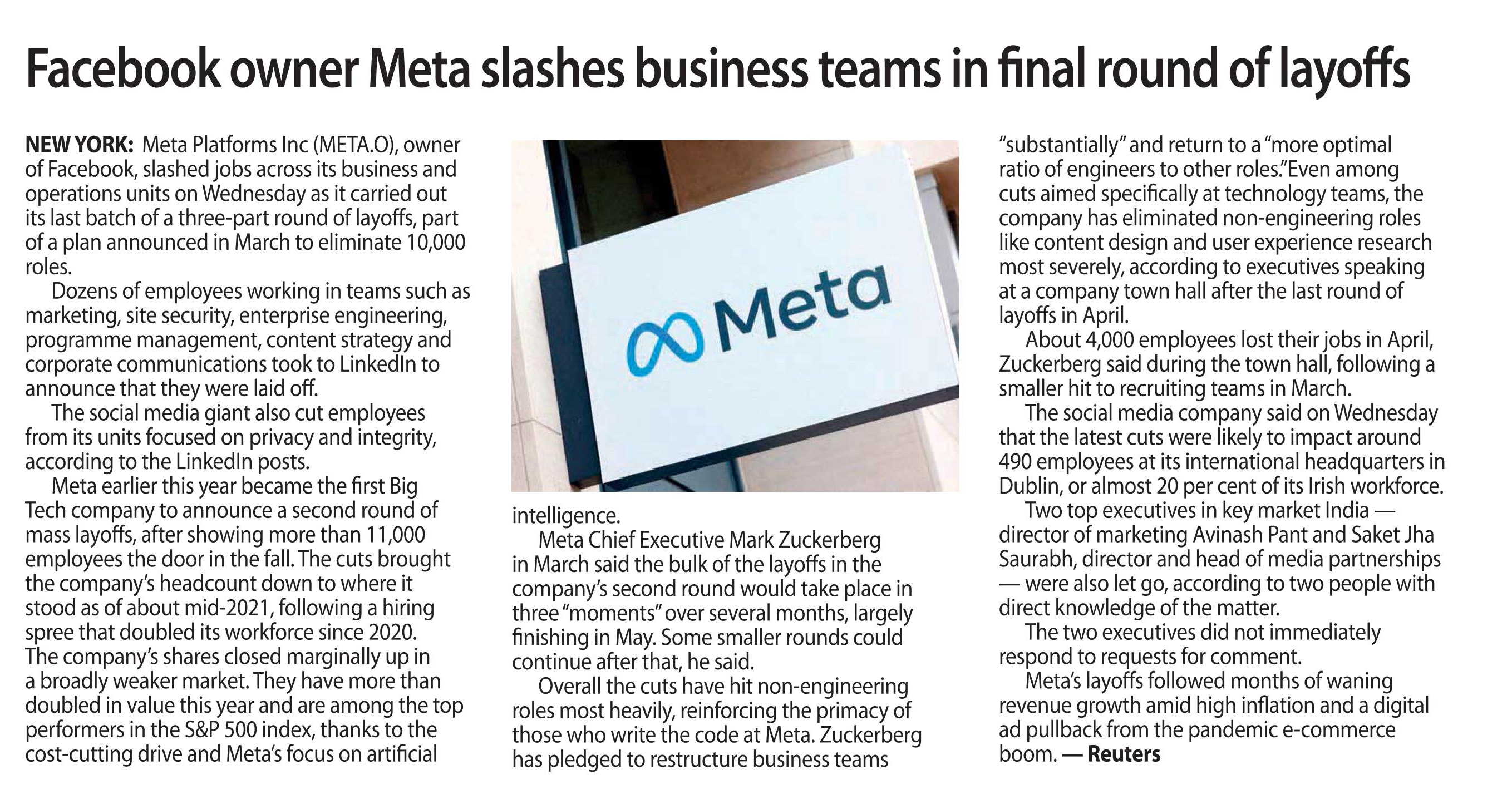 Facebook owner Meta slashes business teams in final round of layoffs

NEW YORK: Meta Platforms Inc (META.O), owner of Facebook, slashed jobs across its business and operations units on Wednesday as it carried out its last batch of a three-part round of layoffs, part of a plan announced in March to eliminate 10,000 roles.

Dozens of employees working in teams such as marketing, site security, enterprise engineering, programme management, content strategy and corporate communications took to LinkedIn to announce that they were laid off.

The social media giant also cut employees from its units focused on privacy and integrity, according to the LinkedIn posts.

Meta earlier this year became the first Big Tech company to announce a second round of mass layoffs, after showing more than 11,000 employees the door in the fall. The cuts brought the company's headcount down to where it stood as of about mid-2021, following a hiring spree that doubled its workforce since 2020. The company's shares closed marginally up in a broadly weaker market. They have more than doubled in value this year and are among the top performers in the S&P 500 index, thanks to the cost-cutting drive and Meta's focus on artificial

Meta

intelligence.

Meta Chief Executive Mark Zuckerberg in March said the bulk of the layoffs in the company's second round would take place in three "moments" over several months, largely finishing in May. Some smaller rounds could continue after that, he said.

Overall the cuts have hit non-engineering roles most heavily, reinforcing the primacy of those who write the code at Meta. Zuckerberg has pledged to restructure business teams "substantially" and return to a "more optimal ratio of engineers to other roles." Even among cuts aimed specifically at technology teams, the company has eliminated non-engineering roles like content design and user experience research most severely, according to executives speaking at a company town hall after the last round of layoffs in April.

About 4,000 employees lost their jobs in April, Zuckerberg said during the town hall, following a smaller hit to recruiting teams in March.

The social media company said on Wednesday that the latest cuts were likely to impact around 490 employees at its international headquarters in Dublin, or almost 20 per cent of its Irish workforce.

Two top executives in key market India — director of marketing Avinash Pant and Saket Jha Saurabh, director and head of media partnerships — were also let go, according to two people with direct knowledge of the matter.

The two executives did not immediately respond to requests for comment.

Meta's layoffs followed months of waning revenue growth amid high inflation and a digital ad pullback from the pandemic e-commerce boom. — Reuters